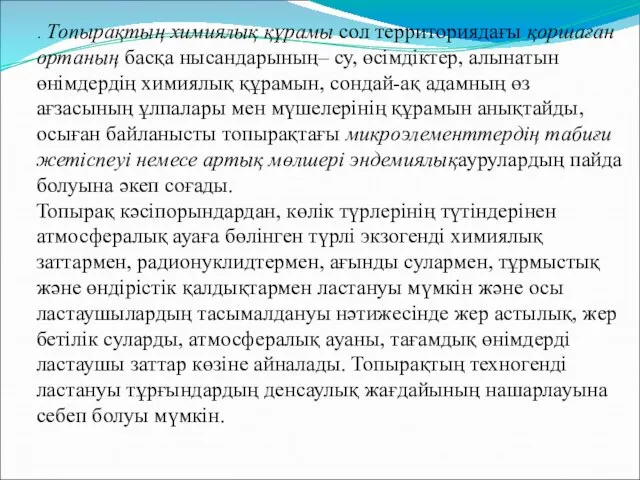 . Топырақтың химиялық құрамы сол территориядағы қоршаған ортаның басқа нысандарының– су, өсімдіктер, алынатын өнімдердің химиялық құрамын, сондай-ақ адамның өз ағзасының ұлпалары мен мүшелерінің құрамын анықтайды, осыған байланысты топырақтағы микроэлементтердің табиғи жетіспеуі немесе артық мөлшері эндемиялықаурулардың пайда болуына әкеп соғады.
Топырақ кәсіпорындардан, көлік түрлерінің түтіндерінен атмосфералық ауаға бөлінген түрлі экзогенді химиялық заттармен, радионуклидтермен, ағынды сулармен, тұрмыстық және өндірістік қалдықтармен ластануы мүмкін және осы ластаушылардың тасымалдануы нәтижесінде жер астылық, жер бетілік суларды, атмосфералық ауаны, тағамдық өнімдерді ластаушы заттар көзіне айналады. Топырақтың техногенді ластануы тұрғындардың денсаулық жағдайының нашарлауына себеп болуы мүмкін.